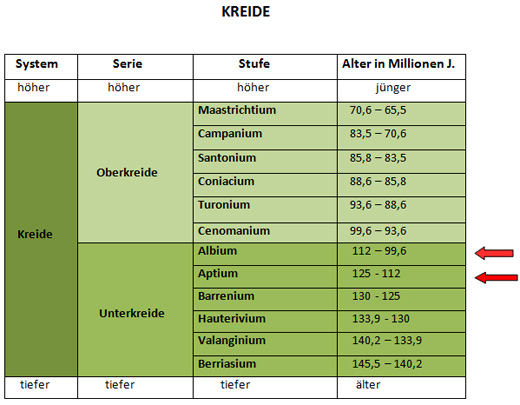 KREIDE

| System | Serie | Stufe | Alter in Millionen J. |
|---|---|---|---|
| höher | höher | höher | jünger |
| Kreide | Oberkreide | Maastrichtium | 70,6 – 65,5 |
| | | Campanium | 83,5 – 70,6 |
| | | Santonium | 85,8 – 83,5 |
| | | Coniacium | 88,6 – 85,8 |
| | | Turonium | 93,6 – 88,6 |
| | | Cenomanium | 99,6 – 93,6 |
| | Unterkreide | Albium | 112 – 99,6 |
| | | Aptium | 125 - 112 |
| | | Barrenium | 130 - 125 |
| | | Hauterivium | 133,9 - 130 |
| | | Valanginium | 140,2 – 133,9 |
| | | Berriasium | 145,5 – 140,2 |
| tiefer | tiefer | tiefer | älter |